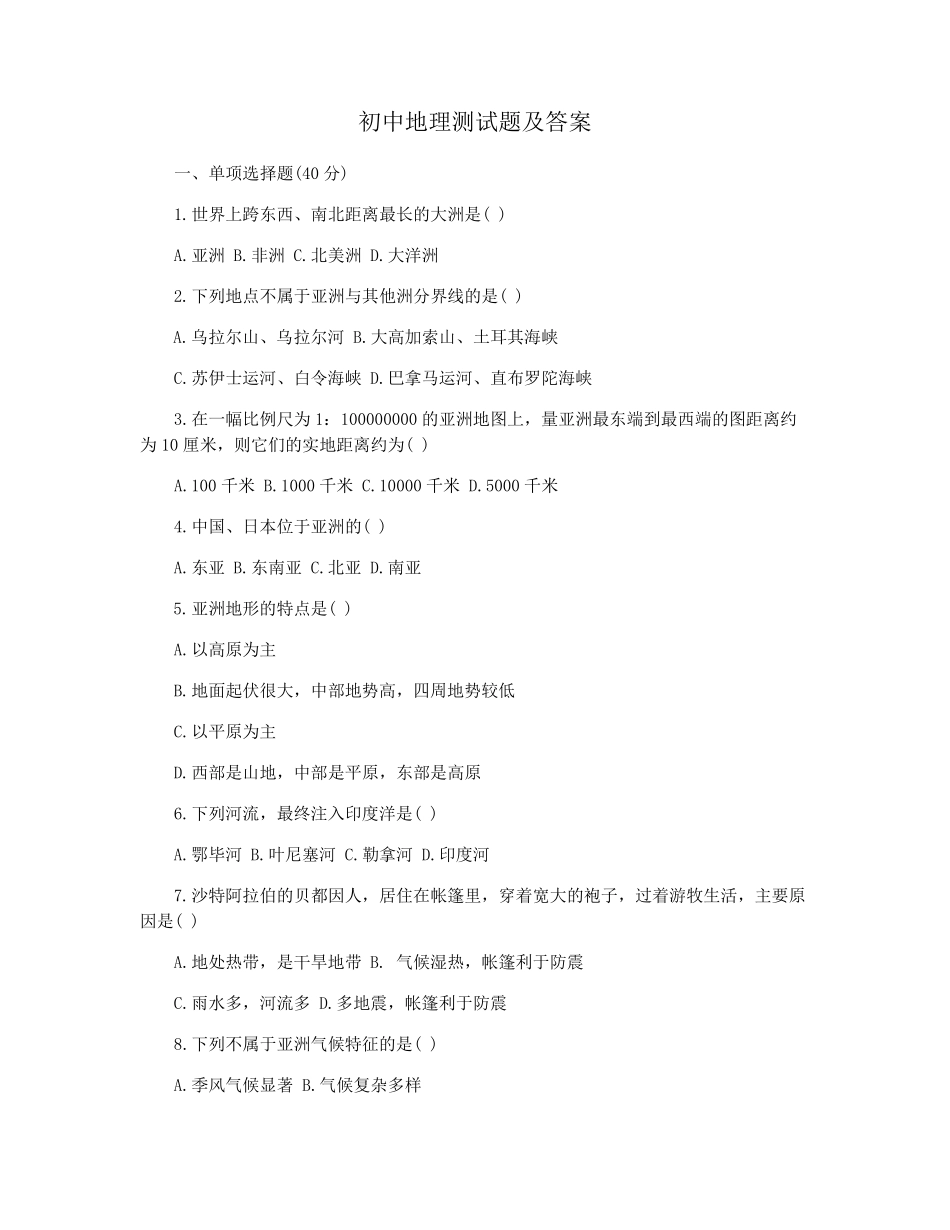 初中地理测试题及答案

一、单项选择题(40 分)

1.世界上跨东西、南北距离最长的大洲是( )

A.亚洲 B.非洲 C.北美洲 D.大洋洲

2.下列地点不属于亚洲与其他洲分界线的是( )

A.乌拉尔山、乌拉尔河 B.大高加索山、土耳其海峡

C.苏伊士运河、白令海峡 D.巴拿马运河、直布罗陀海峡

3.在一幅比例尺为 1：100000000 的亚洲地图上，量亚洲最东端到最西端的图距离约为 10 厘米，则它们的实地距离约为( )

A.100 千米 B.1000 千米 C.10000 千米 D.5000 千米

4.中国、日本位于亚洲的( )

A.东亚 B.东南亚 C.北亚 D.南亚

5.亚洲地形的特点是( )

A.以高原为主

B.地面起伏很大，中部地势高，四周地势较低

C.以平原为主

D.西部是山地，中部是平原，东部是高原

6.下列河流，最终注入印度洋是( )

A.鄂毕河 B.叶尼塞河 C.勒拿河 D.印度河

7.沙特阿拉伯的贝都因人，居住在帐篷里，穿着宽大的袍子，过着游牧生活，主要原因是( )

A.地处热带，是干旱地带 B. 气候湿热，帐篷利于防震

C.雨水多，河流多 D.多地震，帐篷利于防震

8.下列不属于亚洲气候特征的是( )

A.季风气候显著 B.气候复杂多样